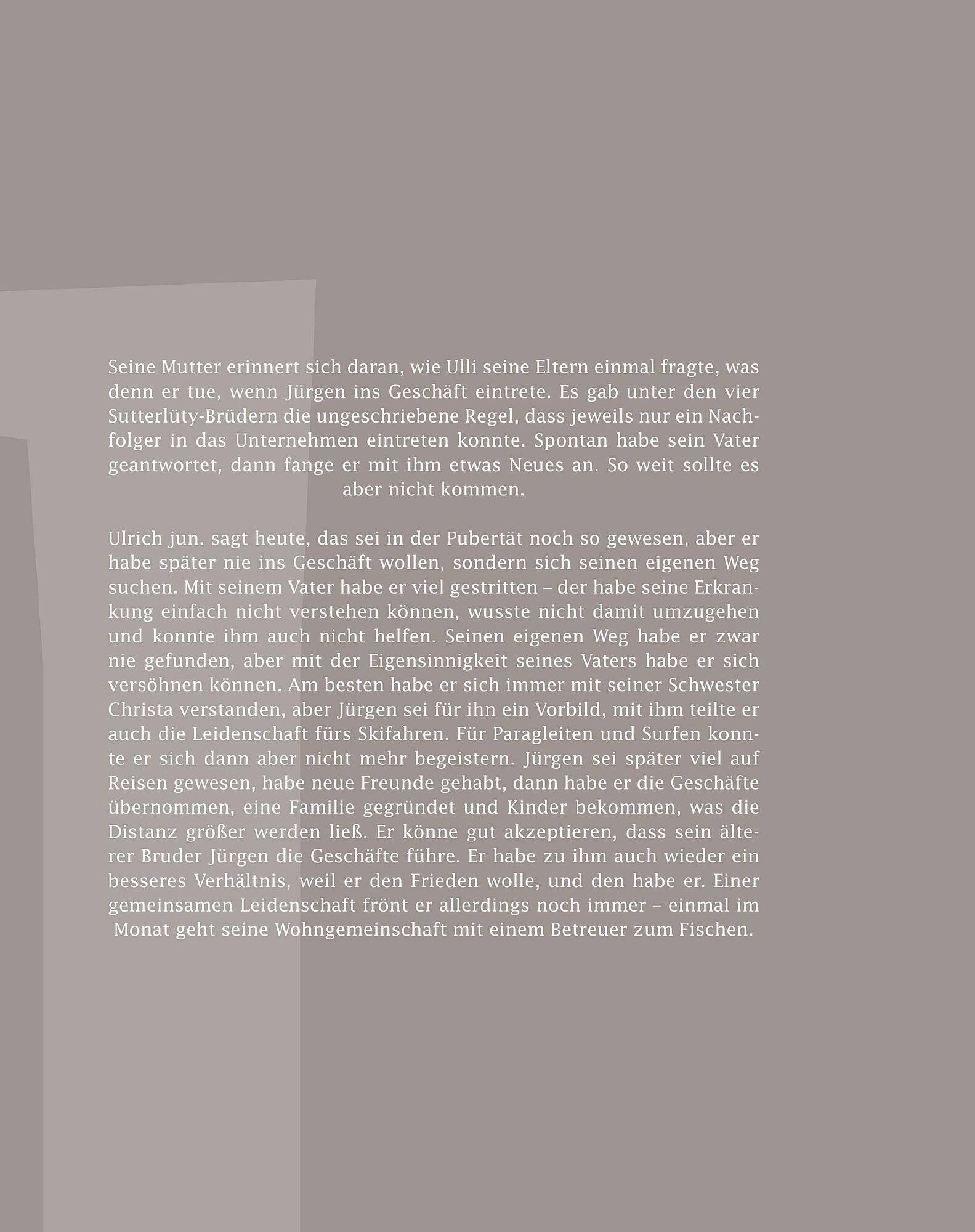 Seine Mutter erinnert sich daran, wie Ulli seine Eltern einmal fragte, was denn er tue, wenn Jürgen ins Geschäft eintrete. Es gab unter den vier Sutterlüty-Brüdern die ungeschriebene Regel, dass jeweils nur ein Nachfolger in das Unternehmen eintreten konnte. Spontan habe sein Vater geantwortet, dann fange er mit ihm etwas Neues an. So weit sollte es aber nicht kommen.

Ulrich jun. sagt heute, das sei in der Pubertät noch so gewesen, aber er habe später nie ins Geschäft wollen, sondern sich seinen eigenen Weg suchen. Mit seinem Vater habe er viel gestritten – der habe seine Erkrankung einfach nicht verstehen können, wusste nicht damit umzugehen und konnte ihm auch nicht helfen. Seinen eigenen Weg habe er zwar nie gefunden, aber mit der Eigensinnigkeit seines Vaters habe er sich versöhnen können. Am besten habe er sich immer mit seiner Schwester Christa verstanden, aber Jürgen sei für ihn ein Vorbild, mit ihm teilte er auch die Leidenschaft fürs Skifahren. Für Paragleiten und Surfen konnte er sich dann aber nicht mehr begeistern. Jürgen sei später viel auf Reisen gewesen, habe neue Freunde gehabt, dann habe er die Geschäfte übernommen, eine Familie gegründet und Kinder bekommen, was die Distanz größer werden ließ. Er könne gut akzeptieren, dass sein älterer Bruder Jürgen die Geschäfte führe. Er habe zu ihm auch wieder ein besseres Verhältnis, weil er den Frieden wolle, und den habe er. Einer gemeinsamen Leidenschaft frönt er allerdings noch immer – einmal im Monat geht seine Wohngemeinschaft mit einem Betreuer zum Fischen.